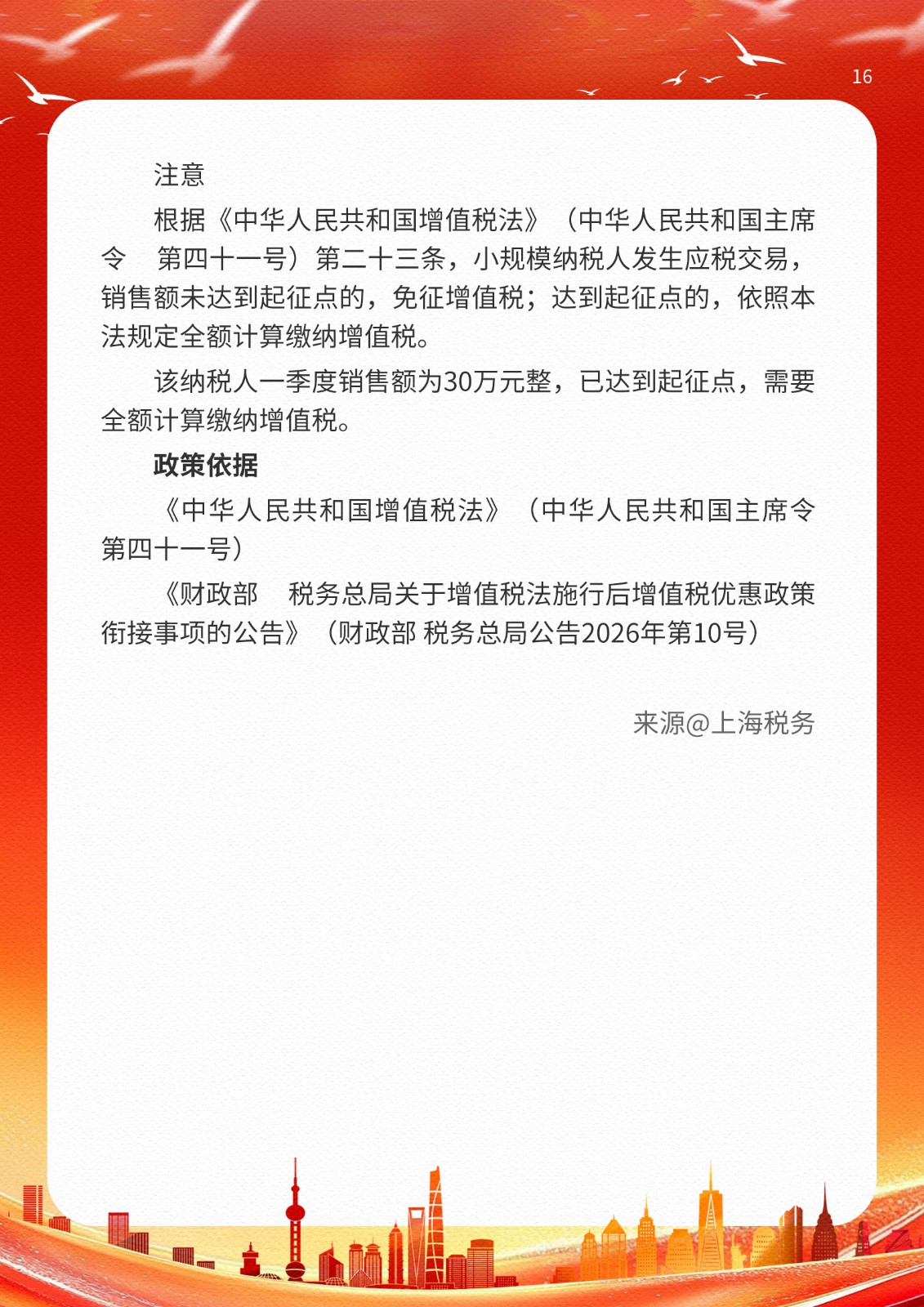 16

注意

根据《中华人民共和国增值税法》（中华人民共和国主席令　第四十一号）第二十三条，小规模纳税人发生应税交易，销售额未达到起征点的，免征增值税；达到起征点的，依照本法规定全额计算缴纳增值税。

该纳税人一季度销售额为30万元整，已达到起征点，需要全额计算缴纳增值税。

政策依据

《中华人民共和国增值税法》（中华人民共和国主席令第四十一号）

《财政部　税务总局关于增值税法施行后增值税优惠政策衔接事项的公告》（财政部 税务总局公告2026年第10号）

来源@上海税务